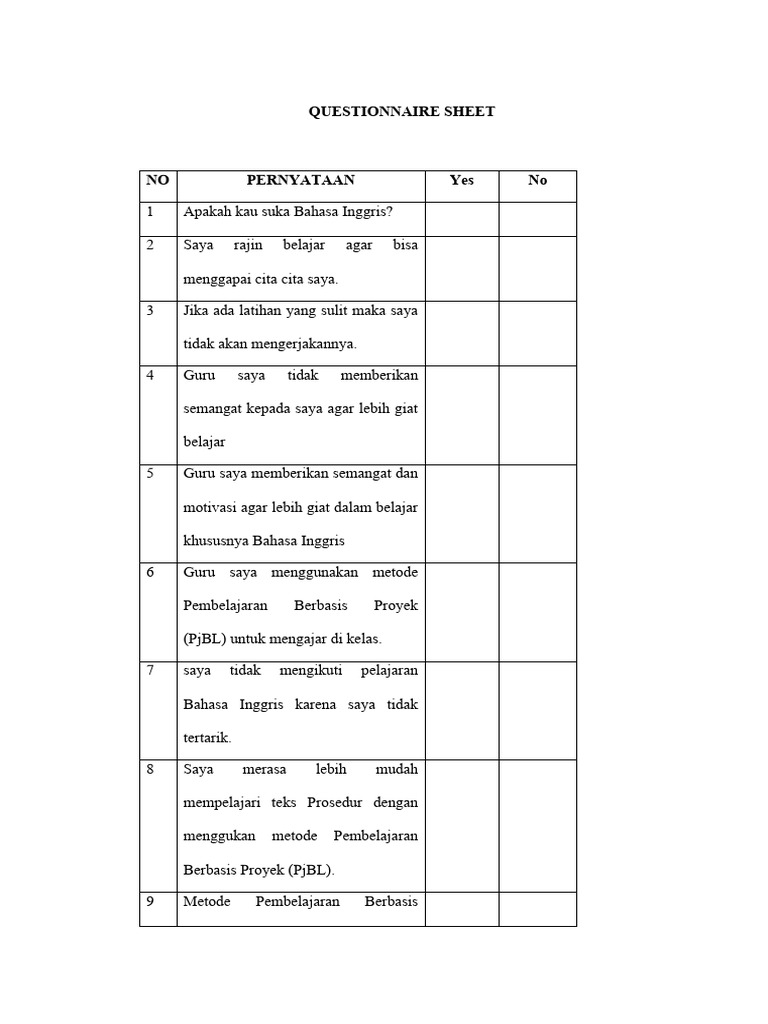 QUESTIONNAIRE SHEET

| NO | PERNYATAAN | Yes | No |
|---|---|---|---|
| 1 | Apakah kau suka Bahasa Inggris? | | |
| 2 | Saya rajin belajar agar bisa menggapai cita cita saya. | | |
| 3 | Jika ada latihan yang sulit maka saya tidak akan mengerjakannya. | | |
| 4 | Guru saya tidak memberikan semangat kepada saya agar lebih giat belajar | | |
| 5 | Guru saya memberikan semangat dan motivasi agar lebih giat dalam belajar khususnya Bahasa Inggris | | |
| 6 | Guru saya menggunakan metode Pembelajaran Berbasis Proyek (PjBL) untuk mengajar di kelas. | | |
| 7 | saya tidak mengikuti pelajaran Bahasa Inggris karena saya tidak tertarik. | | |
| 8 | Saya merasa lebih mudah mempelajari teks Prosedur dengan menggukan metode Pembelajaran Berbasis Proyek (PjBL). | | |
| 9 | Metode Pembelajaran Berbasis | | |